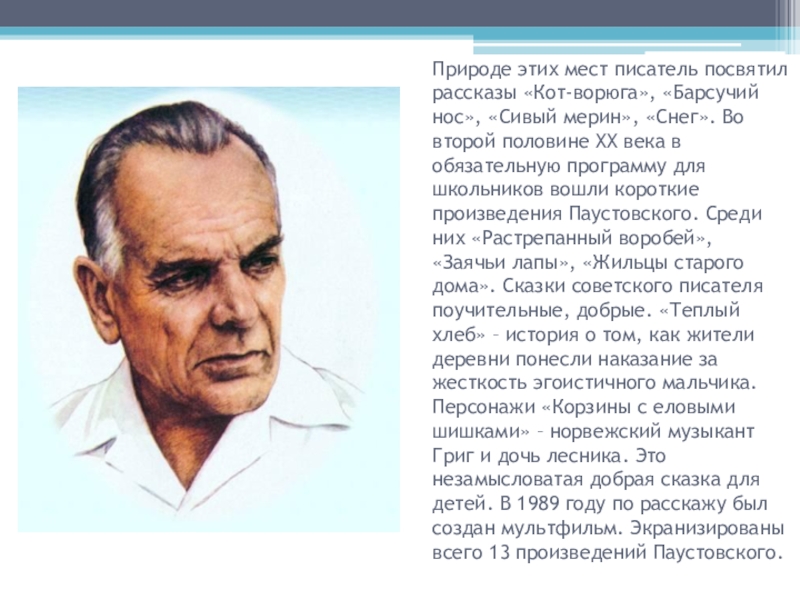 Природе этих мест писатель посвятил рассказы «Кот-ворюга», «Барсучий нос», «Сивый мерин», «Снег». Во второй половине XX века в обязательную программу для школьников вошли короткие произведения Паустовского. Среди них «Растрепанный воробей», «Заячьи лапы», «Жильцы старого дома». Сказки советского писателя поучительные, добрые. «Теплый хлеб» – история о том, как жители деревни понесли наказание за жесткость эгоистичного мальчика. Персонажи «Корзины с еловыми шишками» – норвежский музыкант Григ и дочь лесника. Это незамысловатая добрая сказка для детей. В 1989 году по расскажу был создан мультфильм. Экранизированы всего 13 произведений Паустовского.